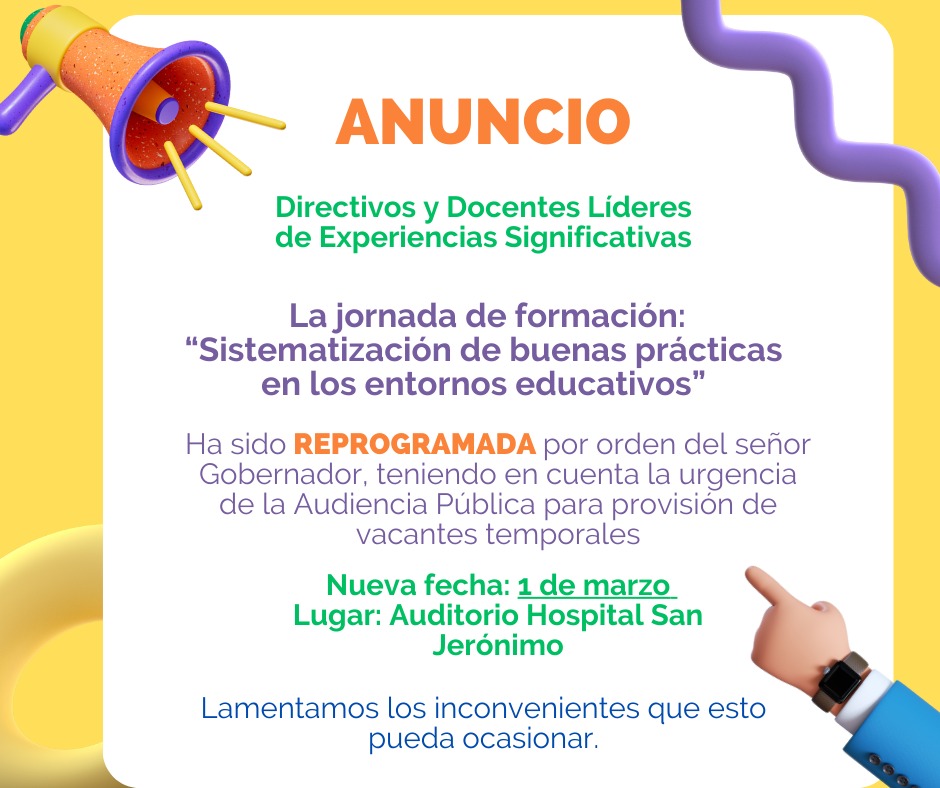 ANUNCIO

Directivos y Docentes Líderes de Experiencias Significativas

La jornada de formación: “Sistematización de buenas prácticas en los entornos educativos”

Ha sido REPROGRAMADA por orden del señor Gobernador, teniendo en cuenta la urgencia de la Audiencia Pública para provisión de vacantes temporales

Nueva fecha: 1 de marzo
Lugar: Auditorio Hospital San Jerónimo

Lamentamos los inconvenientes que esto pueda ocasionar.